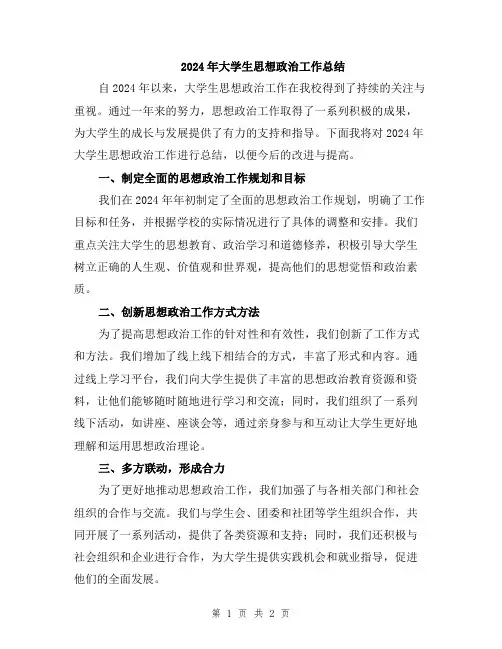 2024年大学生思想政治工作总结

自2024年以来，大学生思想政治工作在我校得到了持续的关注与重视。通过一年来的努力，思想政治工作取得了一系列积极的成果，为大学生的成长与发展提供了有力的支持和指导。下面我将对2024年大学生思想政治工作进行总结，以便今后的改进与提高。

一、制定全面的思想政治工作规划和目标

我们在2024年年初制定了全面的思想政治工作规划，明确了工作目标和任务，并根据学校的实际情况进行了具体的调整和安排。我们重点关注大学生的思想教育、政治学习和道德修养，积极引导大学生树立正确的人生观、价值观和世界观，提高他们的思想觉悟和政治素质。

二、创新思想政治工作方式方法

为了提高思想政治工作的针对性和有效性，我们创新了工作方式和方法。我们增加了线上线下相结合的方式，丰富了形式和内容。通过线上学习平台，我们向大学生提供了丰富的思想政治教育资源和资料，让他们能够随时随地进行学习和交流；同时，我们组织了一系列线下活动，如讲座、座谈会等，通过亲身参与和互动让大学生更好地理解和运用思想政治理论。

三、多方联动，形成合力

为了更好地推动思想政治工作，我们加强了与各相关部门和社会组织的合作与交流。我们与学生会、团委和社团等学生组织合作，共同开展了一系列活动，提供了各类资源和支持；同时，我们还积极与社会组织和企业进行合作，为大学生提供实践机会和就业指导，促进他们的全面发展。

第 1 页 共 2 页